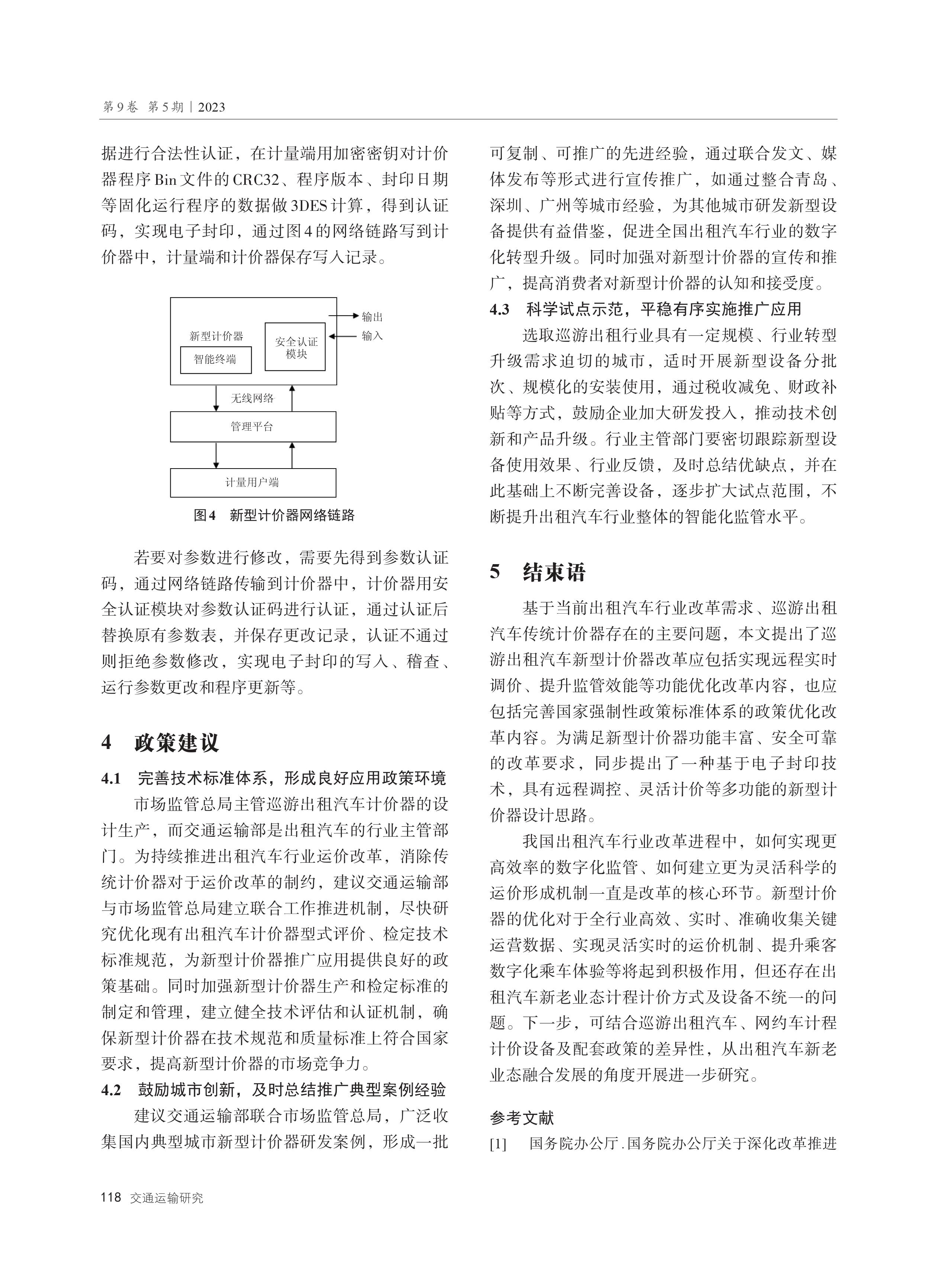 第9卷 第5期 | 2023

据进行合法性认证，在计量端用加密密钥对计价器程序Bin文件的CRC32、程序版本、封印日期等固化运行程序的数据做3DES计算，得到认证码，实现电子封印，通过图4的网络链路写到计价器中，计量端和计价器保存写入记录。

新型计价器
智能终端
安全认证模块
输出
输入
无线网络
管理平台
计量用户端

图4 新型计价器网络链路

若要对参数进行修改，需要先得到参数认证码，通过网络链路传输到计价器中，计价器用安全认证模块对参数认证码进行认证，通过认证后替换原有参数表，并保存更改记录，认证不通过则拒绝参数修改，实现电子封印的写入、稽查、运行参数更改和程序更新等。

4 政策建议

4.1 完善技术标准体系，形成良好应用政策环境

市场监管总局主管巡游出租汽车计价器的设计生产，而交通运输部是出租汽车的行业主管部门。为持续推进出租汽车行业运价改革，消除传统计价器对于运价改革的制约，建议交通运输部与市场监管总局建立联合工作推进机制，尽快研究优化现有出租汽车计价器型式评价、检定技术标准规范，为新型计价器推广应用提供良好的政策基础。同时加强新型计价器生产和检定标准的制定和管理，建立健全技术评估和认证机制，确保新型计价器在技术规范和质量标准上符合国家要求，提高新型计价器的市场竞争力。

4.2 鼓励城市创新，及时总结推广典型案例经验

建议交通运输部联合市场监管总局，广泛收集国内典型城市新型计价器研发案例，形成一批可复制、可推广的先进经验，通过联合发文、媒体发布等形式进行宣传推广，如通过整合青岛、深圳、广州等城市经验，为其他城市研发新型设备提供有益借鉴，促进全国出租汽车行业的数字化转型升级。同时加强对新型计价器的宣传和推广，提高消费者对新型计价器的认知和接受度。

4.3 科学试点示范，平稳有序实施推广应用

选取巡游出租行业具有一定规模、行业转型升级需求迫切的城市，适时开展新型设备分批次、规模化的安装使用，通过税收减免、财政补贴等方式，鼓励企业加大研发投入，推动技术创新和产品升级。行业主管部门要密切跟踪新型设备使用效果、行业反馈，及时总结优缺点，并在此基础上不断完善设备，逐步扩大试点范围，不断提升出租汽车行业整体的智能化监管水平。

5 结束语

基于当前出租汽车行业改革需求、巡游出租汽车传统计价器存在的主要问题，本文提出了巡游出租汽车新型计价器改革应包括实现远程实时调价、提升监管效能等功能优化改革内容，也应包括完善国家强制性政策标准体系的政策优化改革内容。为满足新型计价器功能丰富、安全可靠的改革要求，同步提出了一种基于电子封印技术，具有远程调控、灵活计价等多功能的新型计价器设计思路。

我国出租汽车行业改革进程中，如何实现更高效率的数字化监管、如何建立更为灵活科学的运价形成机制一直是改革的核心环节。新型计价器的优化对于全行业高效、实时、准确收集关键运营数据、实现灵活实时的运价机制、提升乘客数字化乘车体验等将起到积极作用，但还存在出租汽车新老业态计程计价方式及设备不统一的问题。下一步，可结合巡游出租汽车、网约车计程计价设备及配套政策的差异性，从出租汽车新老业态融合发展的角度开展进一步研究。

参考文献

[1] 国务院办公厅.国务院办公厅关于深化改革推进

118 交通运输研究